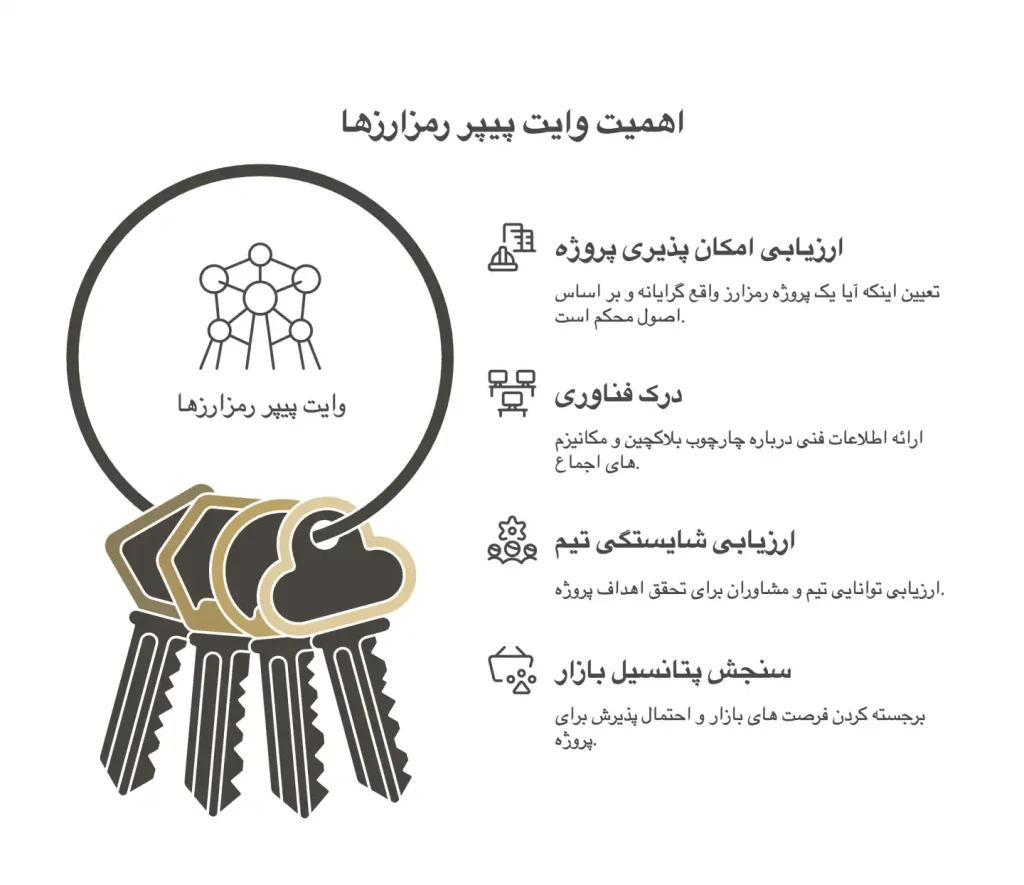 اهمیت وایت پیپر رمزارزها

وایت پیپر رمزارزها

ارزیابی امکان پذیری پروژه

تعیین اینکه آیا یک پروژه رمزارز واقع گرایانه و بر اساس اصول محکم است.

درک فناوری

ارائه اطلاعات فنی درباره چارچوب بلاکچین و مکانیزم های اجماع.

ارزیابی شایستگی تیم

ارزیابی توانایی تیم و مشاوران برای تحقق اهداف پروژه.

سنجش پتانسیل بازار

برجسته کردن فرصت های بازار و احتمال پذیرش برای پروژه.